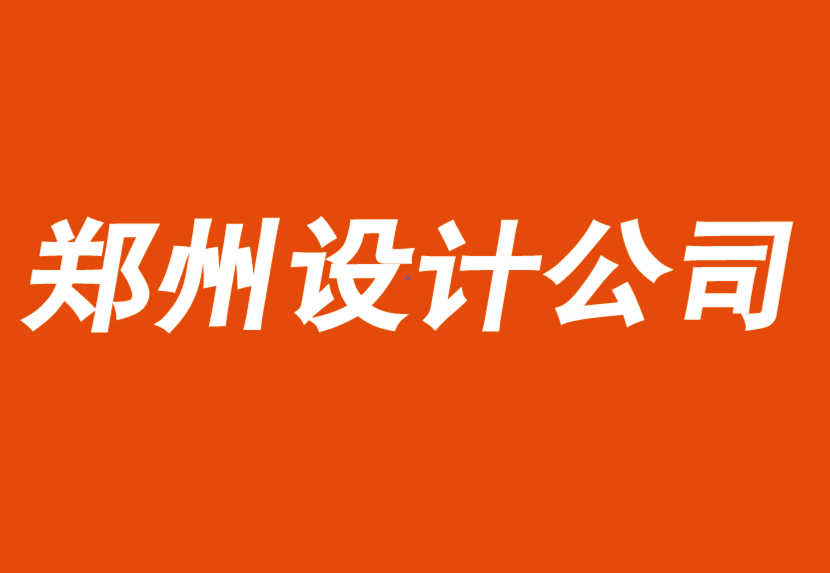 郑州设计公司